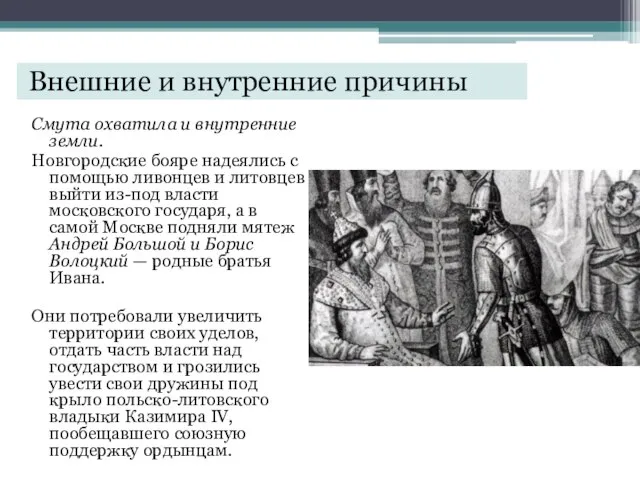 Внешние и внутренние причины

Смута охватила и внутренние земли.

Новгородские бояре надеялись с помощью ливонцев и литовцев выйти из-под власти московского государя, а в самой Москве подняли мятеж Андрей Большой и Борис Волоцкий — родные братья Ивана.

Они потребовали увеличить территории своих уделов, отдать часть власти над государством и грозились увести свои дружины под крыло польско-литовского владыки Казимира IV, пообещавшего союзную поддержку ордынцам.